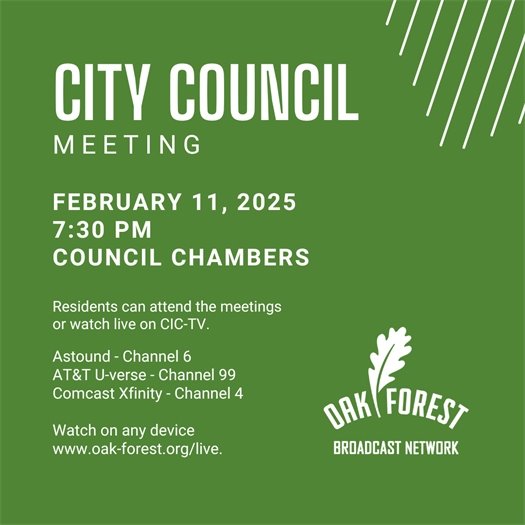 CITY COUNCIL
MEETING

FEBRUARY 11, 2025
7:30 PM
COUNCIL CHAMBERS

Residents can attend the meetings or watch live on CIC-TV.

Astound - Channel 6
AT&T U-verse - Channel 99
Comcast Xfinity - Channel 4

Watch on any device www.oak-forest.org/live.

OAK FOREST
BROADCAST NETWORK